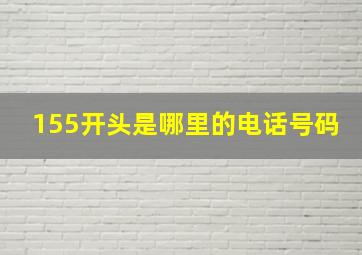 155开头是哪里的电话号码